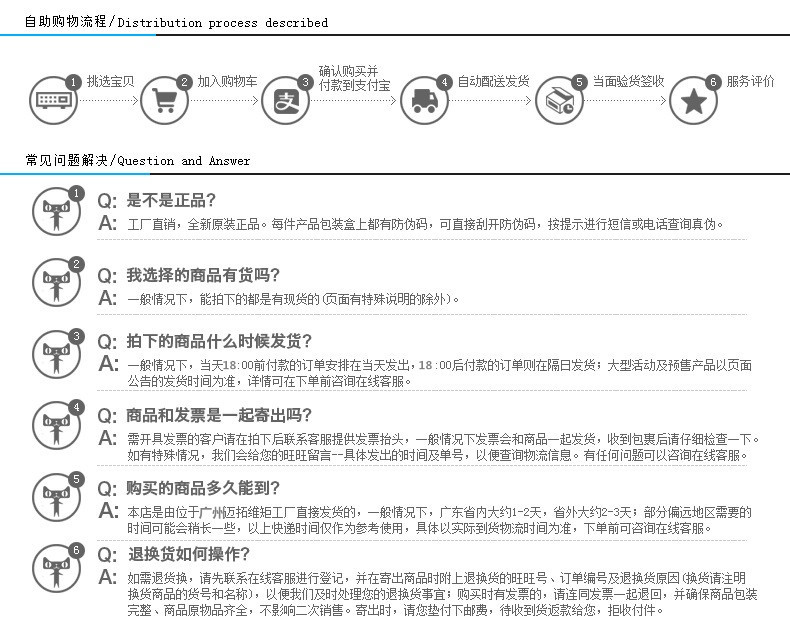 自助购物流程/Distribution process described

1 挑选宝贝
2 加入购物车
3 确认购买并付款到支付宝
4 自动配送发货
5 当面验货签收
6 服务评价

常见问题解决/Question and Answer

1
Q: 是不是正品?
A: 工厂直销，全新原装正品。每件产品包装盒上都有防伪码，可直接刮开防伪码，按提示进行短信或电话查询真伪。

2
Q: 我选择的商品有货吗?
A: 一般情况下，能拍下的都是有现货的(页面有特殊说明的除外)。

3
Q: 拍下的商品什么时候发货?
A: 一般情况下，当天18:00前付款的订单安排在当天发出，18:00后付款的订单则在隔日发货；大型活动及预售产品以页面公告的发货时间为准，详情可在下单前咨询在线客服。

4
Q: 商品和发票是一起寄出吗?
A: 需开具发票的客户请在拍下后联系客服提供发票抬头，一般情况下发票会和商品一起发货，收到包裹后请仔细检查一下。如有特殊情况，我们会给您的旺旺留言--具体发出的时间及单号，以便查询物流信息。有任何问题可以咨询在线客服。

5
Q: 购买的商品多久能到?
A: 本店是由位于广州迈拓维矩工厂直接发货的，一般情况下，广东省内大约1-2天，省外大约2-3天；部分偏远地区需要的时间可能会稍长一些，以上快递时间仅作为参考使用，具体以实际到货物流时间为准，下单前可咨询在线客服。

6
Q: 退换货如何操作?
A: 如需退货换，请先联系在线客服进行登记，并在寄出商品时附上退换货的旺旺号、订单编号及退换货原因(换货请注明换货商品的货号和名称)，以便我们及时处理您的退换货事宜；购买时有发票的，请连同发票一起退回，并确保商品包装完整、商品原物品齐全，不影响二次销售。寄出时，请您垫付下邮费，待收到货返款给您，拒收付件。